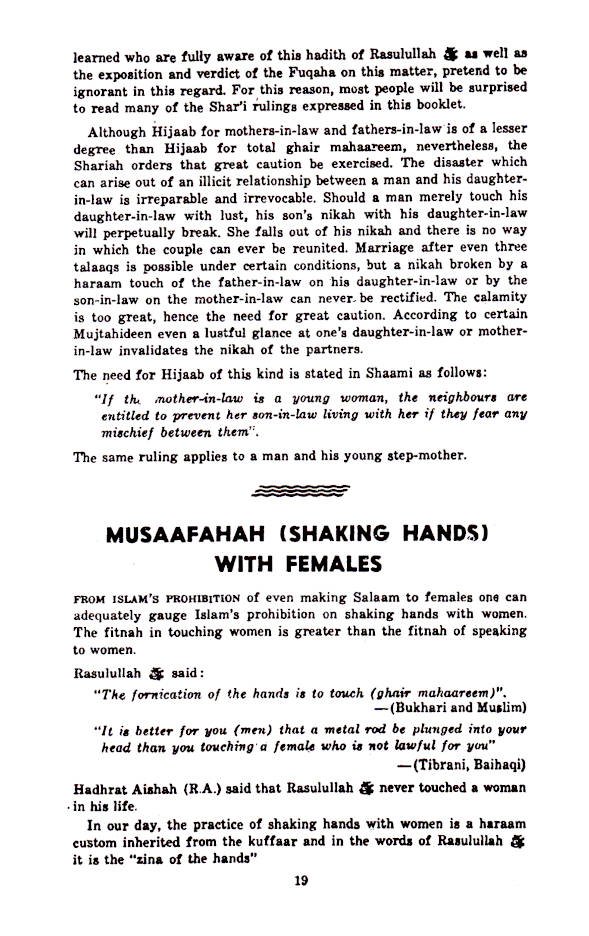 learned who are fully aware of this hadith of Rasulullah ﷺ as well as the exposition and verdict of the Fuqaha on this matter, pretend to be ignorant in this regard. For this reason, most people will be surprised to read many of the Shar'i rulings expressed in this booklet.

Although Hijaab for mothers-in-law and fathers-in-law is of a lesser degree than Hijaab for total ghair mahaareem, nevertheless, the Shariah orders that great caution be exercised. The disaster which can arise out of an illicit relationship between a man and his daughter-in-law is irreparable and irrevocable. Should a man merely touch his daughter-in-law with lust, his son's nikah with his daughter-in-law will perpetually break. She falls out of his nikah and there is no way in which the couple can ever be reunited. Marriage after even three talaaqs is possible under certain conditions, but a nikah broken by a haraam touch of the father-in-law on his daughter-in-law or by the son-in-law on the mother-in-law can never be rectified. The calamity is too great, hence the need for great caution. According to certain Mujtahideen even a lustful glance at one's daughter-in-law or mother-in-law invalidates the nikah of the partners.

The need for Hijaab of this kind is stated in Shaami as follows:

"If the mother-in-law is a young woman, the neighbours are entitled to prevent her son-in-law living with her if they fear any mischief between them".

The same ruling applies to a man and his young step-mother.

MUSAAFAHAH (SHAKING HANDS) WITH FEMALES

FROM ISLAM'S PROHIBITION of even making Salaam to females one can adequately gauge Islam's prohibition on shaking hands with women. The fitnah in touching women is greater than the fitnah of speaking to women.

Rasulullah ﷺ said:

"The fornication of the hands is to touch (ghair mahaareem)".
—(Bukhari and Muslim)

"It is better for you (men) that a metal rod be plunged into your head than you touching a female who is not lawful for you"
—(Tibrani, Baihaqi)

Hadhrat Aishah (R.A.) said that Rasulullah ﷺ never touched a woman in his life.

In our day, the practice of shaking hands with women is a haraam custom inherited from the kuffaar and in the words of Rasulullah ﷺ it is the "zina of the hands"

19